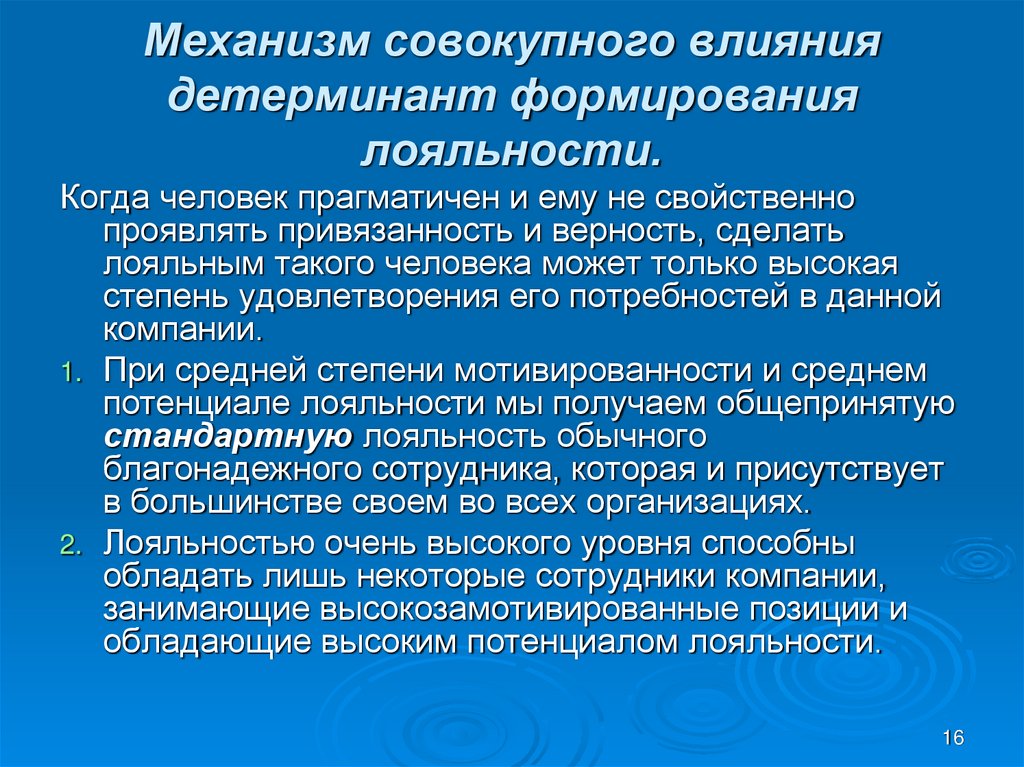 Механизм совокупного влияния детерминант формирования лояльности.

Когда человек прагматичен и ему не свойственно проявлять привязанность и верность, сделать лояльным такого человека может только высокая степень удовлетворения его потребностей в данной компании.

1. При средней степени мотивированности и среднем потенциале лояльности мы получаем общепринятую стандартную лояльность обычного благонадежного сотрудника, которая и присутствует в большинстве своем во всех организациях.

2. Лояльностью очень высокого уровня способны обладать лишь некоторые сотрудники компании, занимающие высокозамотивированные позиции и обладающие высоким потенциалом лояльности.

16